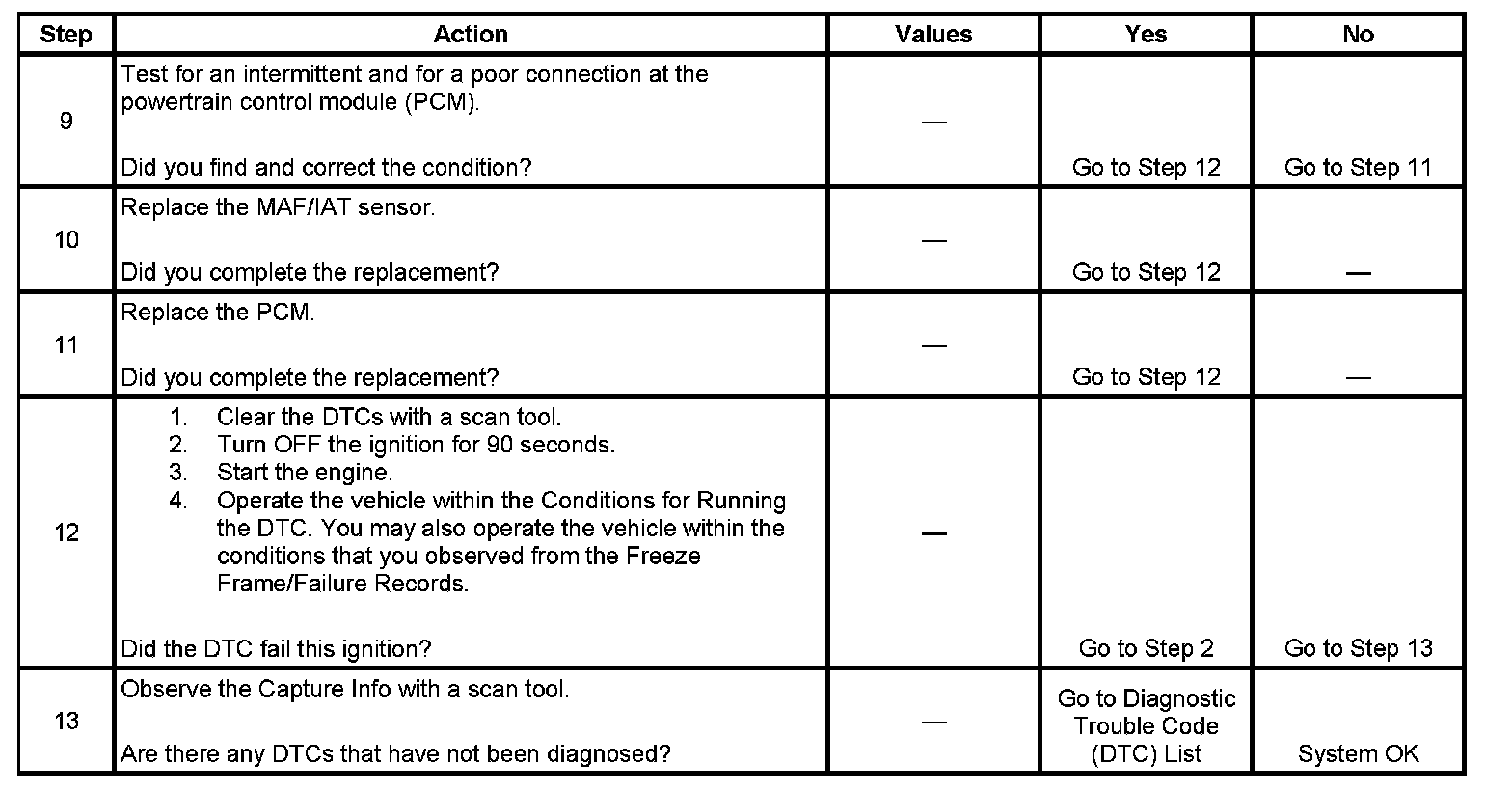 | Step | Action | Values | Yes | No |
|---|---|---|---|---|
| 9 | Test for an intermittent and for a poor connection at the powertrain control module (PCM). Did you find and correct the condition? | — | Go to Step 12 | Go to Step 11 |
| 10 | Replace the MAF/IAT sensor. Did you complete the replacement? | — | Go to Step 12 | — |
| 11 | Replace the PCM. Did you complete the replacement? | — | Go to Step 12 | — |
| 12 | 1. Clear the DTCs with a scan tool. 2. Turn OFF the ignition for 90 seconds. 3. Start the engine. 4. Operate the vehicle within the Conditions for Running the DTC. You may also operate the vehicle within the conditions that you observed from the Freeze Frame/Failure Records. Did the DTC fail this ignition? | — | Go to Step 2 | Go to Step 13 |
| 13 | Observe the Capture Info with a scan tool. Are there any DTCs that have not been diagnosed? | — | Go to Diagnostic Trouble Code (DTC) List | System OK |